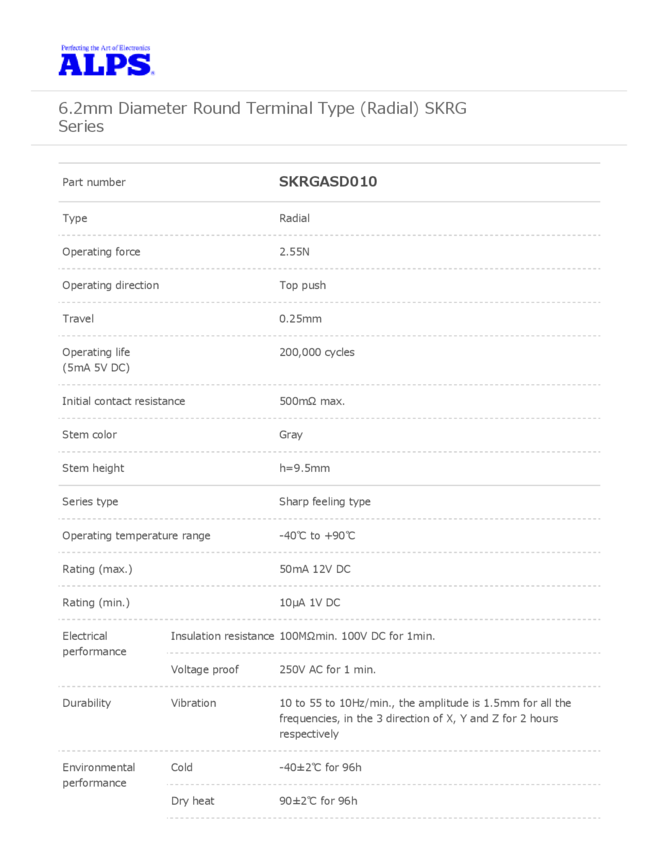 Perfecting the Art of Electronics
ALPS

6.2mm Diameter Round Terminal Type (Radial) SKRG Series

| Part number | | SKRGASD010 |
|---|---|---|
| Type | | Radial |
| Operating force | | 2.55N |
| Operating direction | | Top push |
| Travel | | 0.25mm |
| Operating life (5mA 5V DC) | | 200,000 cycles |
| Initial contact resistance | | 500mΩ max. |
| Stem color | | Gray |
| Stem height | | h=9.5mm |
| Series type | | Sharp feeling type |
| Operating temperature range | | -40℃ to +90℃ |
| Rating (max.) | | 50mA 12V DC |
| Rating (min.) | | 10μA 1V DC |
| Electrical performance | Insulation resistance | 100MΩmin. 100V DC for 1min. |
| | Voltage proof | 250V AC for 1 min. |
| Durability | Vibration | 10 to 55 to 10Hz/min., the amplitude is 1.5mm for all the frequencies, in the 3 direction of X, Y and Z for 2 hours respectively |
| Environmental performance | Cold | -40±2℃ for 96h |
| | Dry heat | 90±2℃ for 96h |